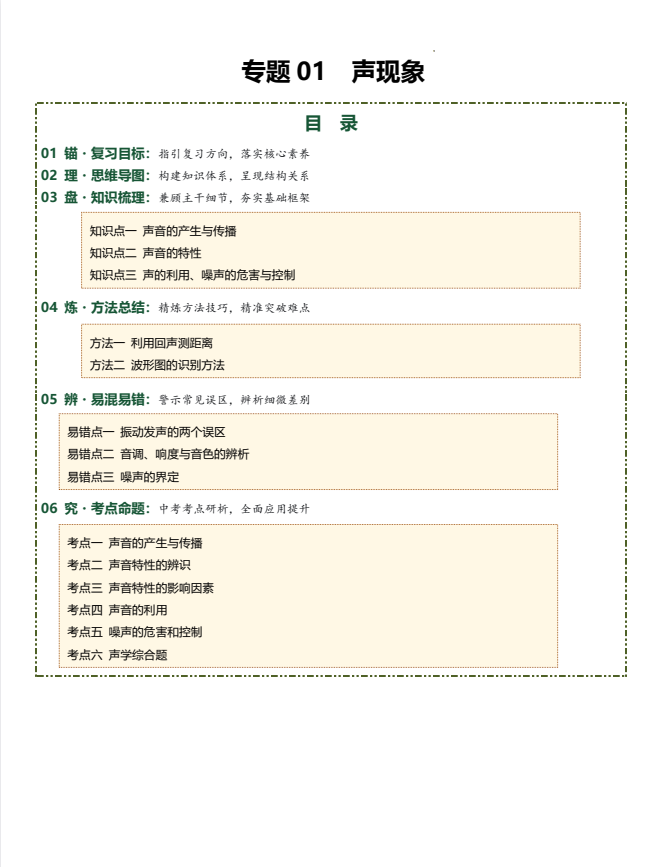 专题 01　声现象

目　录

01 锚·复习目标：指引复习方向，落实核心素养
02 理·思维导图：构建知识体系，呈现结构关系
03 盘·知识梳理：兼顾主干细节，夯实基础框架

知识点一 声音的产生与传播
知识点二 声音的特性
知识点三 声的利用、噪声的危害与控制

04 炼·方法总结：精炼方法技巧，精准突破难点

方法一 利用回声测距离
方法二 波形图的识别方法

05 辨·易混易错：警示常见误区，辨析细微差别

易错点一 振动发声的两个误区
易错点二 音调、响度与音色的辨析
易错点三 噪声的界定

06 究·考点命题：中考考点研析，全面应用提升

考点一 声音的产生与传播
考点二 声音特性的辨识
考点三 声音特性的影响因素
考点四 声音的利用
考点五 噪声的危害和控制
考点六 声学综合题